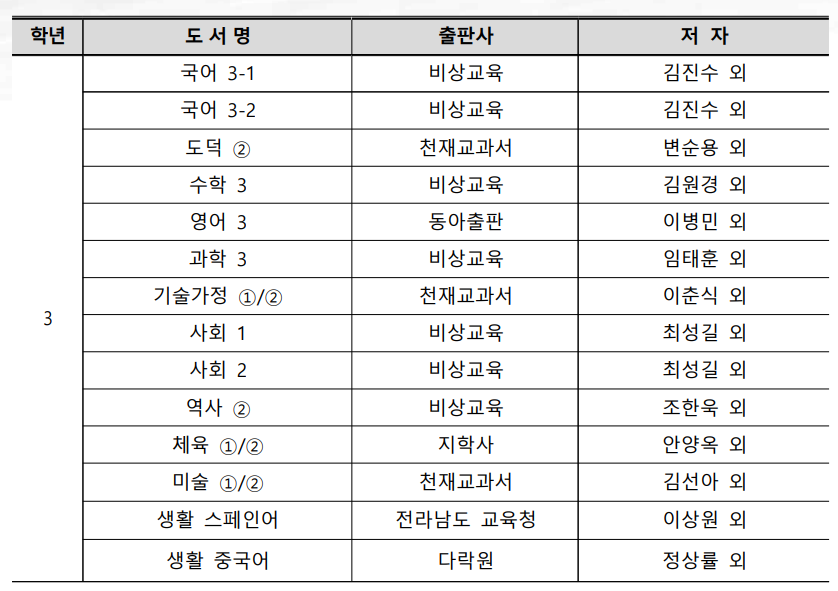 | 학년 | 도 서 명 | 출판사 | 저 자 |
|---|---|---|---|
| 3 | 국어 3-1 | 비상교육 | 김진수 외 |
|  | 국어 3-2 | 비상교육 | 김진수 외 |
|  | 도덕 ② | 천재교과서 | 변순용 외 |
|  | 수학 3 | 비상교육 | 김원경 외 |
|  | 영어 3 | 동아출판 | 이병민 외 |
|  | 과학 3 | 비상교육 | 임태훈 외 |
|  | 기술가정 ①/② | 천재교과서 | 이춘식 외 |
|  | 사회 1 | 비상교육 | 최성길 외 |
|  | 사회 2 | 비상교육 | 최성길 외 |
|  | 역사 ② | 비상교육 | 조한욱 외 |
|  | 체육 ①/② | 지학사 | 안양옥 외 |
|  | 미술 ①/② | 천재교과서 | 김선아 외 |
|  | 생활 스페인어 | 전라남도 교육청 | 이상원 외 |
|  | 생활 중국어 | 다락원 | 정상률 외 |